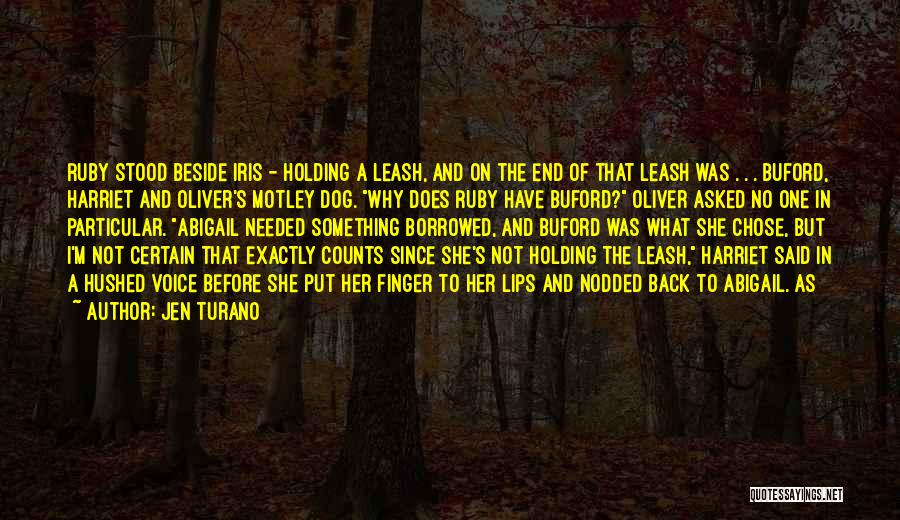 RUBY STOOD BESIDE IRIS - HOLDING A LEASH, AND ON THE END OF THAT LEASH WAS . . . BUFORD, HARRIET AND OLIVER'S MOTLEY DOG. "WHY DOES RUBY HAVE BUFORD?" OLIVER ASKED NO ONE IN PARTICULAR. "ABIGAIL NEEDED SOMETHING BORROWED, AND BUFORD WAS WHAT SHE CHOSE, BUT I'M NOT CERTAIN THAT EXACTLY COUNTS SINCE SHE'S NOT HOLDING THE LEASH," HARRIET SAID IN A HUSHED VOICE BEFORE SHE PUT HER FINGER TO HER LIPS AND NODDED BACK TO ABIGAIL. AS

~ AUTHOR: JEN TURANO

QUOTESSAYINGS.NET